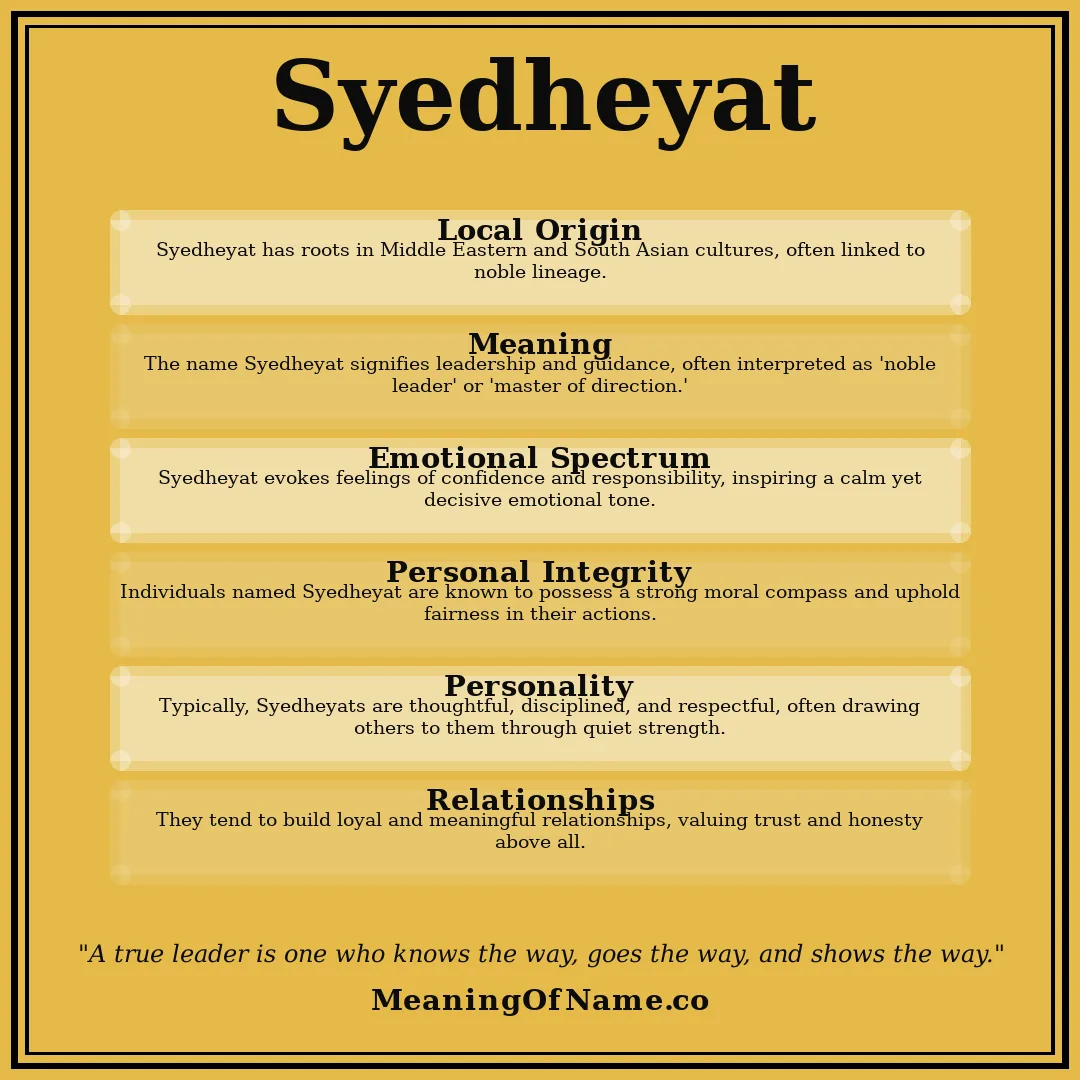 Syedheyat

Local Origin
Syedheyat has roots in Middle Eastern and South Asian cultures, often linked to noble lineage.

Meaning
The name Syedheyat signifies leadership and guidance, often interpreted as 'noble leader' or 'master of direction.'

Emotional Spectrum
Syedheyat evokes feelings of confidence and responsibility, inspiring a calm yet decisive emotional tone.

Personal Integrity
Individuals named Syedheyat are known to possess a strong moral compass and uphold fairness in their actions.

Personality
Typically, Syedheyats are thoughtful, disciplined, and respectful, often drawing others to them through quiet strength.

Relationships
They tend to build loyal and meaningful relationships, valuing trust and honesty above all.

"A true leader is one who knows the way, goes the way, and shows the way."

MeaningOfName.co